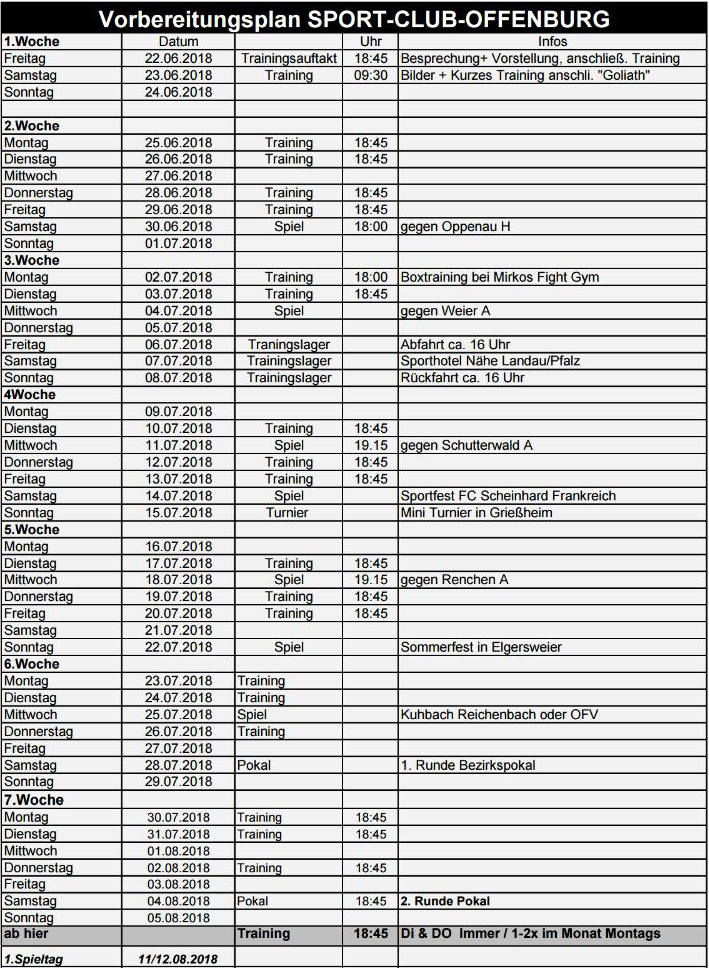 Vorbereitungsplan SPORT-CLUB-OFFENBURG

| 1.Woche | Datum | | Uhr | Infos |
|---|---|---|---|---|
| Freitag | 22.06.2018 | Trainingsauftakt | 18:45 | Besprechung+ Vorstellung, anschließ. Training |
| Samstag | 23.06.2018 | Training | 09:30 | Bilder + Kurzes Training anschli. "Goliath" |
| Sonntag | 24.06.2018 | | | |
| | | | | |
| 2.Woche | | | | |
| Montag | 25.06.2018 | Training | 18:45 | |
| Dienstag | 26.06.2018 | Training | 18:45 | |
| Mittwoch | 27.06.2018 | | | |
| Donnerstag | 28.06.2018 | Training | 18:45 | |
| Freitag | 29.06.2018 | Training | 18:45 | |
| Samstag | 30.06.2018 | Spiel | 18:00 | gegen Oppenau H |
| Sonntag | 01.07.2018 | | | |
| 3.Woche | | | | |
| Montag | 02.07.2018 | Training | 18:00 | Boxtraining bei Mirkos Fight Gym |
| Dienstag | 03.07.2018 | Training | 18:45 | |
| Mittwoch | 04.07.2018 | Spiel | | gegen Weier A |
| Donnerstag | 05.07.2018 | | | |
| Freitag | 06.07.2018 | Traningslager | | Abfahrt ca. 16 Uhr |
| Samstag | 07.07.2018 | Trainingslager | | Sporthotel Nähe Landau/Pfalz |
| Sonntag | 08.07.2018 | Trainingslager | | Rückfahrt ca. 16 Uhr |
| 4Woche | | | | |
| Montag | 09.07.2018 | | | |
| Dienstag | 10.07.2018 | Training | 18:45 | |
| Mittwoch | 11.07.2018 | Spiel | 19.15 | gegen Schutterwald A |
| Donnerstag | 12.07.2018 | Training | 18:45 | |
| Freitag | 13.07.2018 | Training | 18:45 | |
| Samstag | 14.07.2018 | Spiel | | Sportfest FC Scheinhard Frankreich |
| Sonntag | 15.07.2018 | Turnier | | Mini Turnier in Grießheim |
| 5.Woche | | | | |
| Montag | 16.07.2018 | | | |
| Dienstag | 17.07.2018 | Training | 18:45 | |
| Mittwoch | 18.07.2018 | Spiel | 19.15 | gegen Renchen A |
| Donnerstag | 19.07.2018 | Training | 18:45 | |
| Freitag | 20.07.2018 | Training | 18:45 | |
| Samstag | 21.07.2018 | | | |
| Sonntag | 22.07.2018 | Spiel | | Sommerfest in Elgersweier |
| 6.Woche | | | | |
| Montag | 23.07.2018 | Training | | |
| Dienstag | 24.07.2018 | Training | | |
| Mittwoch | 25.07.2018 | Spiel | | Kuhbach Reichenbach oder OFV |
| Donnerstag | 26.07.2018 | Training | | |
| Freitag | 27.07.2018 | | | |
| Samstag | 28.07.2018 | Pokal | | 1. Runde Bezirkspokal |
| Sonntag | 29.07.2018 | | | |
| 7.Woche | | | | |
| Montag | 30.07.2018 | Training | 18:45 | |
| Dienstag | 31.07.2018 | Training | 18:45 | |
| Mittwoch | 01.08.2018 | | | |
| Donnerstag | 02.08.2018 | Training | 18:45 | |
| Freitag | 03.08.2018 | | | |
| Samstag | 04.08.2018 | Pokal | 18:45 | 2. Runde Pokal |
| Sonntag | 05.08.2018 | | | |
| ab hier | | Training | 18:45 | Di & DO Immer / 1-2x im Monat Montags |
| 1.Spieltag | 11/12.08.2018 | | | |